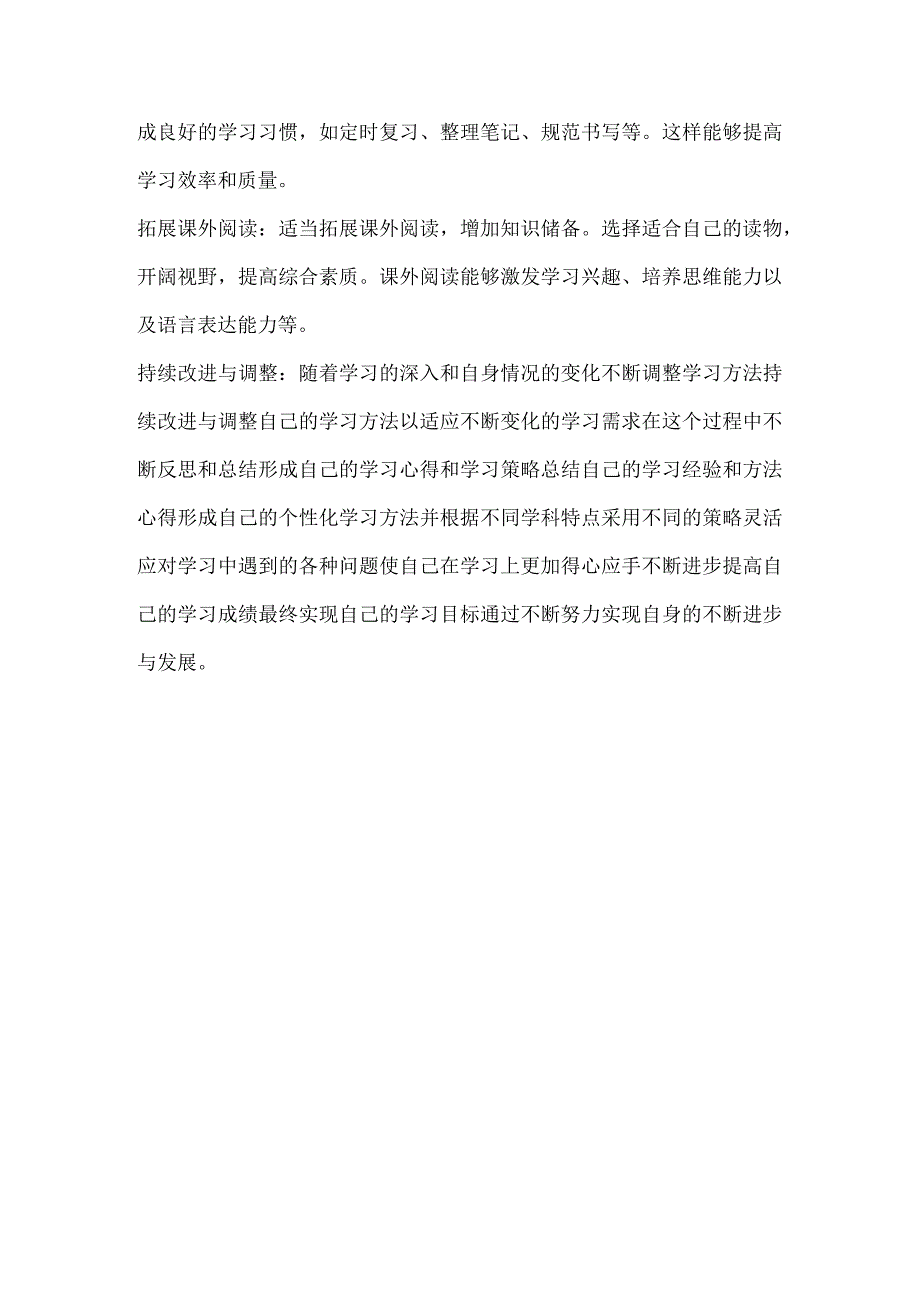 成良好的学习习惯，如定时复习、整理笔记、规范书写等。这样能够提高学习效率和质量。

拓展课外阅读：适当拓展课外阅读，增加知识储备。选择适合自己的读物，开阔视野，提高综合素质。课外阅读能够激发学习兴趣、培养思维能力以及语言表达能力等。

持续改进与调整：随着学习的深入和自身情况的变化不断调整学习方法持续改进与调整自己的学习方法以适应不断变化的学习需求在这个过程中不断反思和总结形成自己的学习心得和学习策略总结自己的学习经验和方法心得形成自己的个性化学习方法并根据不同学科特点采用不同的策略灵活应对学习中遇到的各种问题使自己在学习上更加得心应手不断进步提高自己的学习成绩最终实现自己的学习目标通过不断努力实现自身的不断进步与发展。